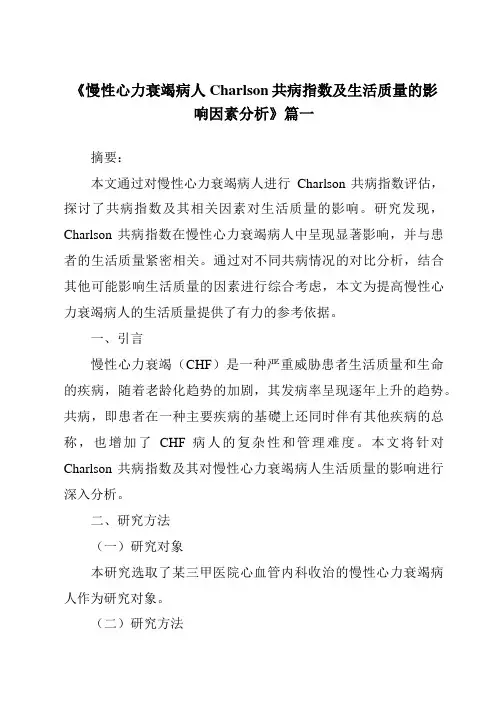 《慢性心力衰竭病人 Charlson 共病指数及生活质量的影响因素分析》篇一

摘要：

本文通过对慢性心力衰竭病人进行 Charlson 共病指数评估，探讨了共病指数及其相关因素对生活质量的影响。研究发现，Charlson 共病指数在慢性心力衰竭病人中呈现显著影响，并与患者的生活质量紧密相关。通过对不同共病情况的对比分析，结合其他可能影响生活质量的因素进行综合考虑，本文为提高慢性心力衰竭病人的生活质量提供了有力的参考依据。

一、引言

慢性心力衰竭（CHF）是一种严重威胁患者生活质量和生命的疾病，随着老龄化趋势的加剧，其发病率呈现逐年上升的趋势。共病，即患者在一种主要疾病的基础上还同时伴有其他疾病的总称，也增加了 CHF 病人的复杂性和管理难度。本文将针对 Charlson 共病指数及其对慢性心力衰竭病人生活质量的影响进行深入分析。

二、研究方法

（一）研究对象

本研究选取了某三甲医院心血管内科收治的慢性心力衰竭病人作为研究对象。

（二）研究方法